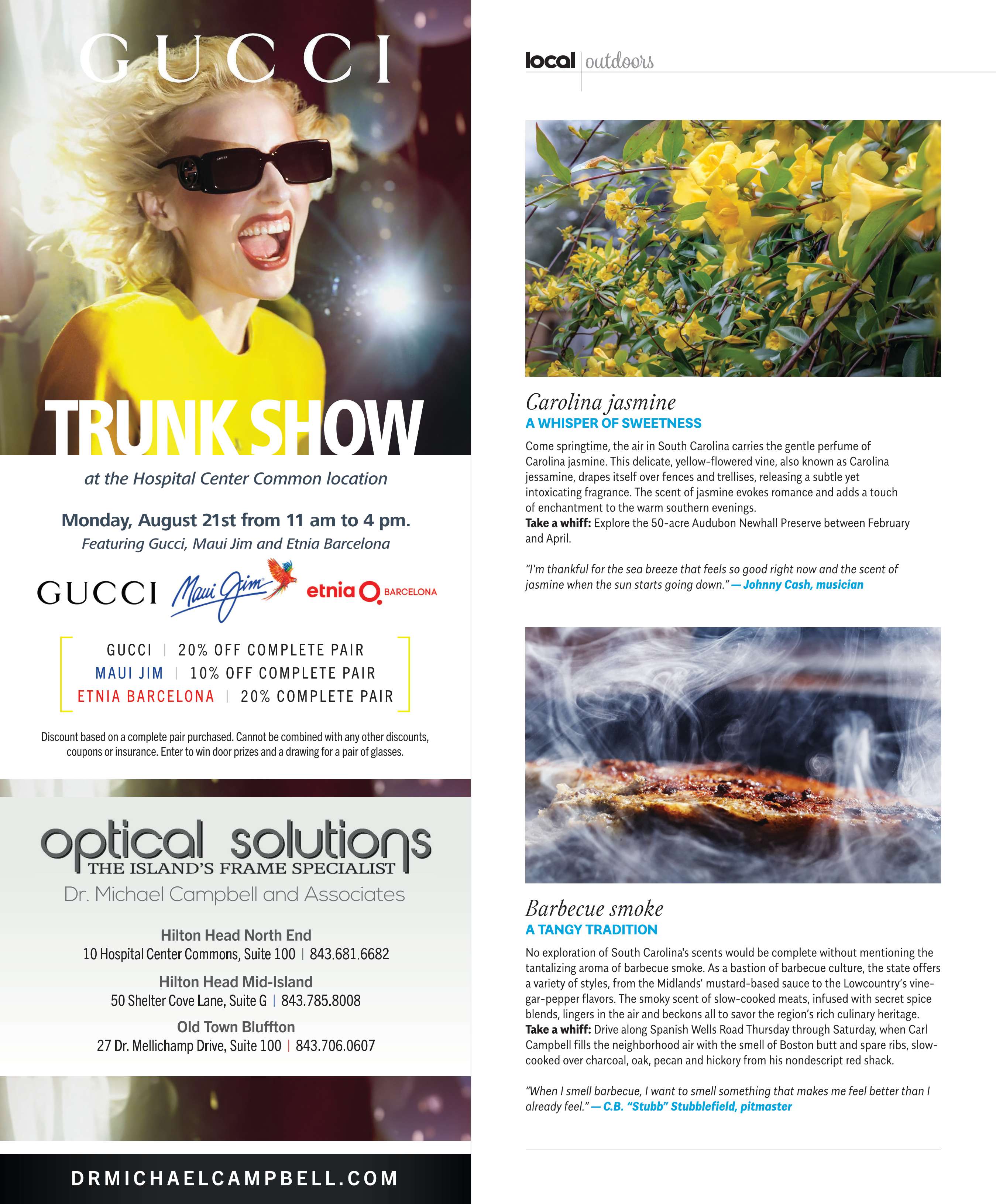 GUCCI

TRUNK SHOW

at the Hospital Center Common location

Monday, August 21st from 11 am to 4 pm.

Featuring Gucci, Maui Jim and Etnia Barcelona

GUCCI Maui Jim etnia BARCELONA

GUCCI | 20% OFF COMPLETE PAIR
MAUI JIM | 10% OFF COMPLETE PAIR
ETNIA BARCELONA | 20% COMPLETE PAIR

Discount based on a complete pair purchased. Cannot be combined with any other discounts, coupons or insurance. Enter to win door prizes and a drawing for a pair of glasses.

optical solutions
THE ISLAND'S FRAME SPECIALIST
Dr. Michael Campbell and Associates

Hilton Head North End
10 Hospital Center Commons, Suite 100 | 843.681.6682

Hilton Head Mid-Island
50 Shelter Cove Lane, Suite G | 843.785.8008

Old Town Bluffton
27 Dr. Mellichamp Drive, Suite 100 | 843.706.0607

DRMICHAELCAMPBELL.COM

local | outdoors

Carolina jasmine
A WHISPER OF SWEETNESS

Come springtime, the air in South Carolina carries the gentle perfume of Carolina jasmine. This delicate, yellow-flowered vine, also known as Carolina jessamine, drapes itself over fences and trellises, releasing a subtle yet intoxicating fragrance. The scent of jasmine evokes romance and adds a touch of enchantment to the warm southern evenings.
Take a whiff: Explore the 50-acre Audubon Newhall Preserve between February and April.

"I'm thankful for the sea breeze that feels so good right now and the scent of jasmine when the sun starts going down." — Johnny Cash, musician

Barbecue smoke
A TANGY TRADITION

No exploration of South Carolina's scents would be complete without mentioning the tantalizing aroma of barbecue smoke. As a bastion of barbecue culture, the state offers a variety of styles, from the Midlands' mustard-based sauce to the Lowcountry's vinegar-pepper flavors. The smoky scent of slow-cooked meats, infused with secret spice blends, lingers in the air and beckons all to savor the region's rich culinary heritage.
Take a whiff: Drive along Spanish Wells Road Thursday through Saturday, when Carl Campbell fills the neighborhood air with the smell of Boston butt and spare ribs, slow-cooked over charcoal, oak, pecan and hickory from his nondescript red shack.

"When I smell barbecue, I want to smell something that makes me feel better than I already feel." — C.B. "Stubb" Stubblefield, pitmaster